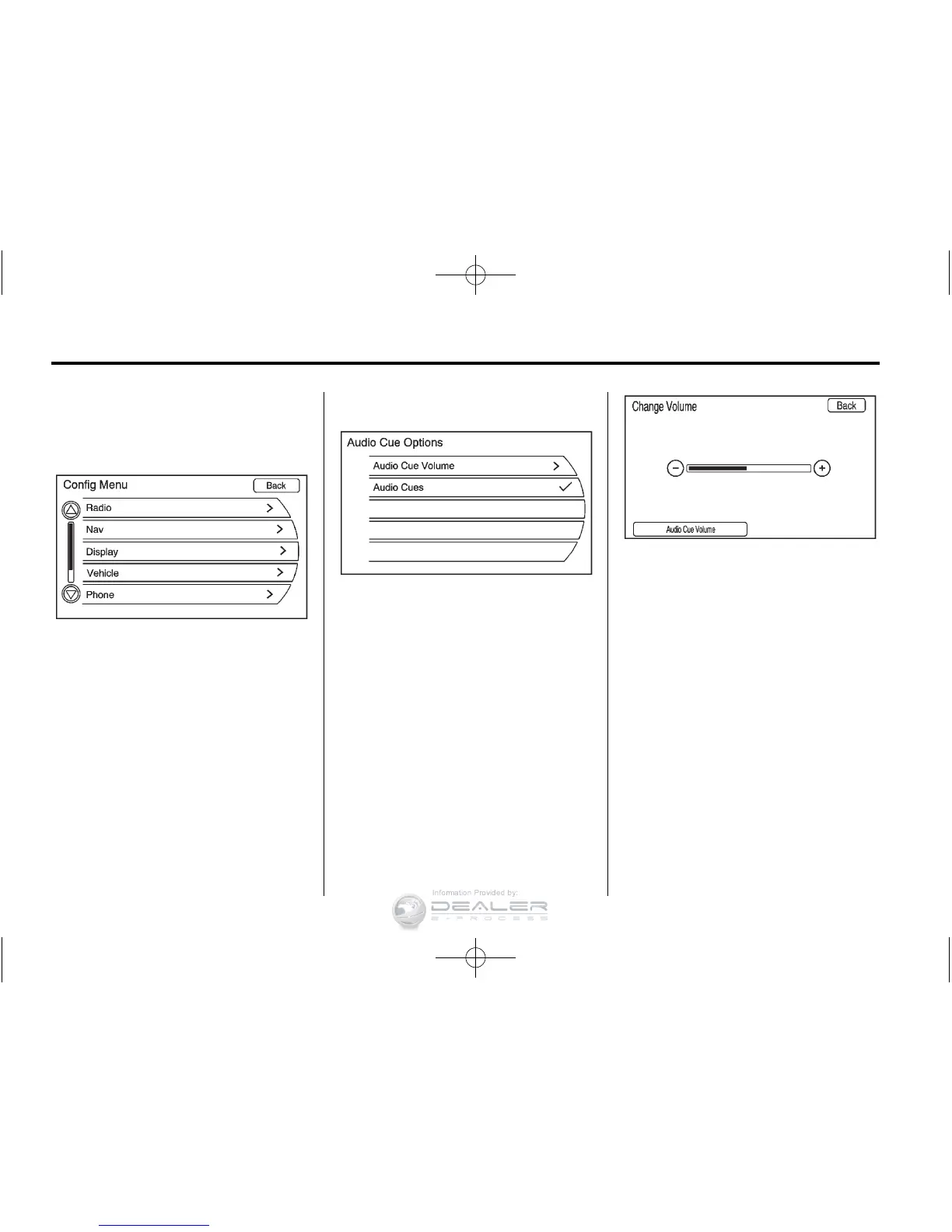 Config Menu
Back
Radio
Nav
Display
Vehicle
Phone

Audio Cue Options
Audio Cue Volume
Audio Cues

Change Volume
Back
Audio Cue Volume

Information Provided by:
DEALER
E-PROCESS